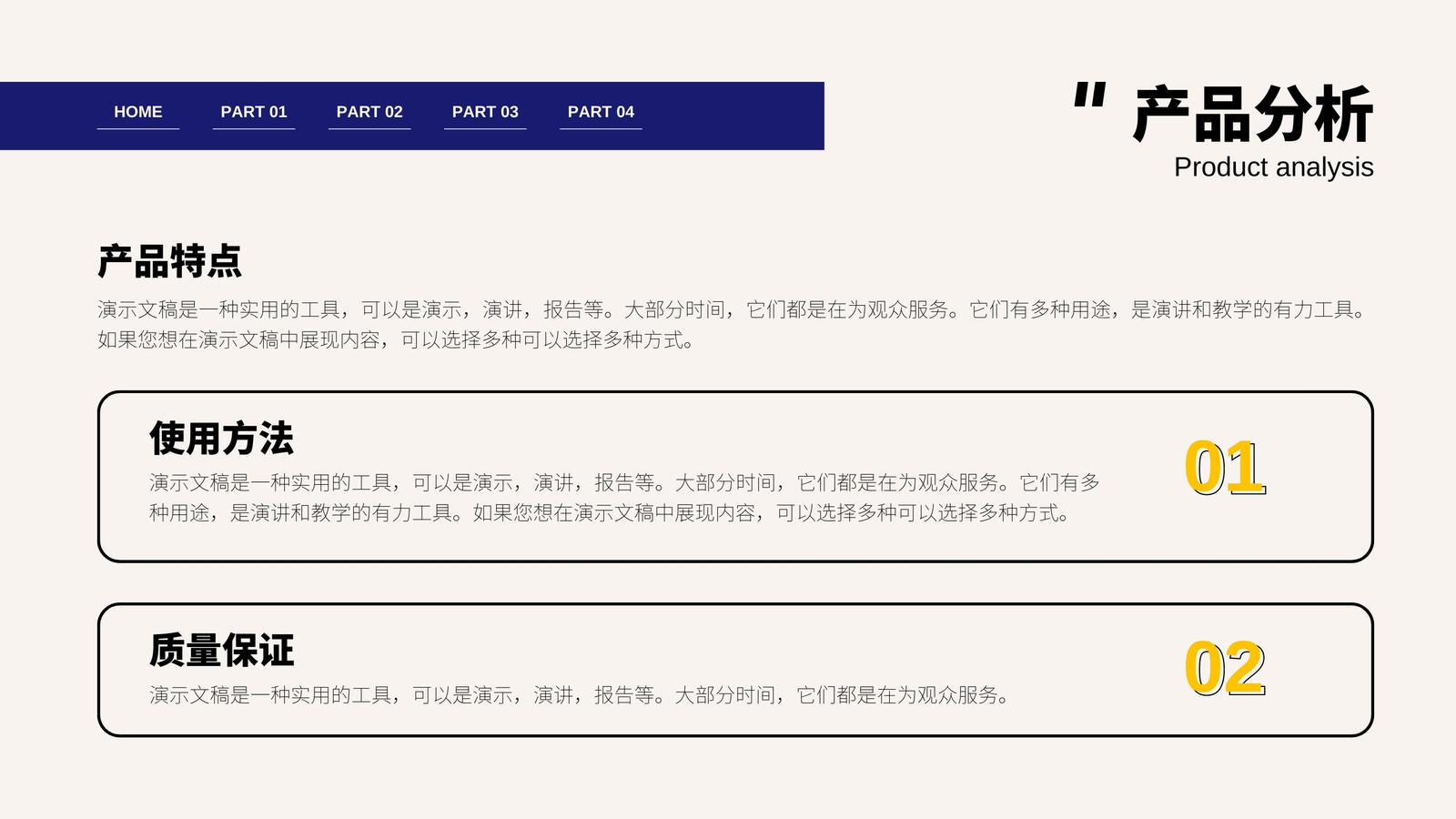 HOME
PART 01
PART 02
PART 03
PART 04

" 产品分析
Product analysis

产品特点

演示文稿是一种实用的工具，可以是演示，演讲，报告等。大部分时间，它们都是在为观众服务。它们有多种用途，是演讲和教学的有力工具。如果您想在演示文稿中展现内容，可以选择多种可以选择多种方式。

使用方法

演示文稿是一种实用的工具，可以是演示，演讲，报告等。大部分时间，它们都是在为观众服务。它们有多种用途，是演讲和教学的有力工具。如果您想在演示文稿中展现内容，可以选择多种可以选择多种方式。

01

质量保证

演示文稿是一种实用的工具，可以是演示，演讲，报告等。大部分时间，它们都是在为观众服务。

02